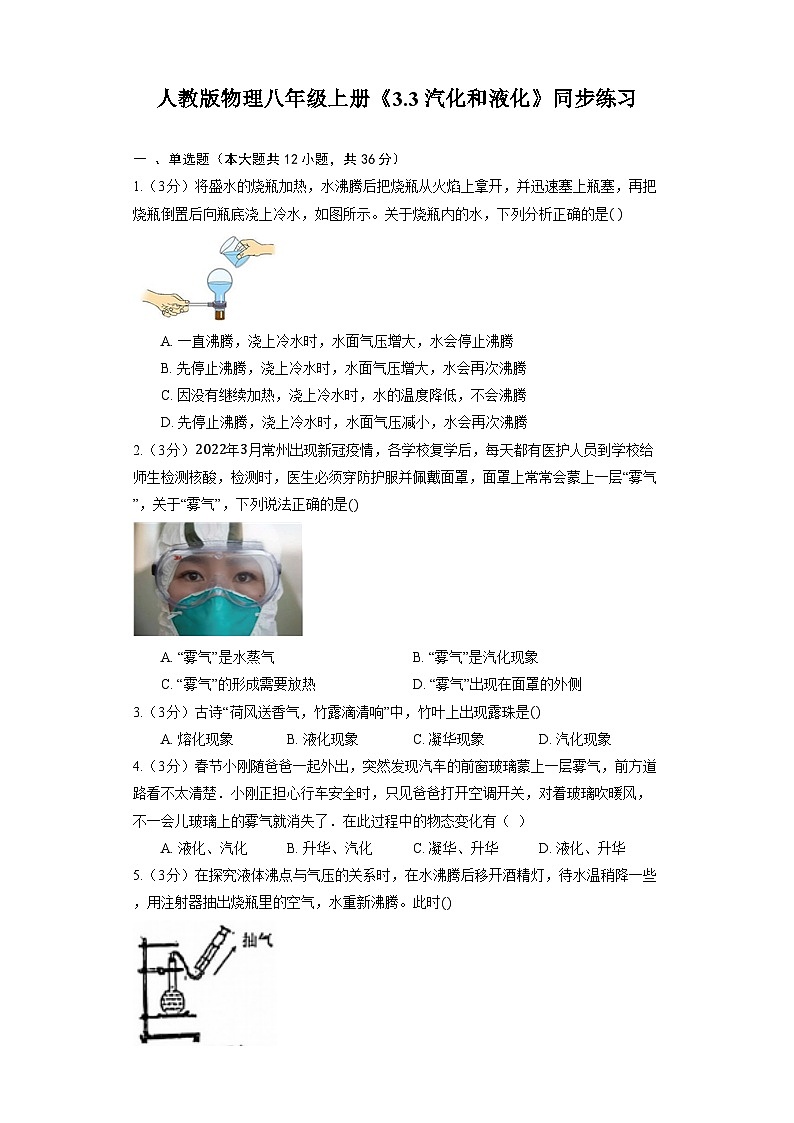 人教版物理八年级上册《3.3 汽化和液化》同步练习

一 、单选题（本大题共 12 小题，共 36 分）

1.（3分）将盛水的烧瓶加热，水沸腾后把烧瓶从火焰上拿开，并迅速塞上瓶塞，再把烧瓶倒置后向瓶底浇上冷水，如图所示。关于烧瓶内的水，下列分析正确的是( )

A. 一直沸腾，浇上冷水时，水面气压增大，水会停止沸腾
B. 先停止沸腾，浇上冷水时，水面气压增大，水会再次沸腾
C. 因没有继续加热，浇上冷水时，水的温度降低，不会沸腾
D. 先停止沸腾，浇上冷水时，水面气压减小，水会再次沸腾

2.（3分）2022年3月常州出现新冠疫情，各学校复学后，每天都有医护人员到学校给师生检测核酸，检测时，医生必须穿防护服并佩戴面罩，面罩上常常会蒙上一层“雾气”，关于“雾气”，下列说法正确的是()

A. “雾气”是水蒸气
B. “雾气”是汽化现象
C. “雾气”的形成需要放热
D. “雾气”出现在面罩的外侧

3.（3分）古诗“荷风送香气，竹露滴清响”中，竹叶上出现露珠是()
A. 熔化现象 B. 液化现象 C. 凝华现象 D. 汽化现象

4.（3分）春节小刚随爸爸一起外出，突然发现汽车的前窗玻璃蒙上一层雾气，前方道路看不太清楚．小刚正担心行车安全时，只见爸爸打开空调开关，对着玻璃吹暖风，不一会儿玻璃上的雾气就消失了．在此过程中的物态变化有（ ）
A. 液化、汽化 B. 升华、汽化 C. 凝华、升华 D. 液化、升华

5.（3分）在探究液体沸点与气压的关系时，在水沸腾后移开酒精灯，待水温稍降一些，用注射器抽出烧瓶里的空气，水重新沸腾。此时()

抽气